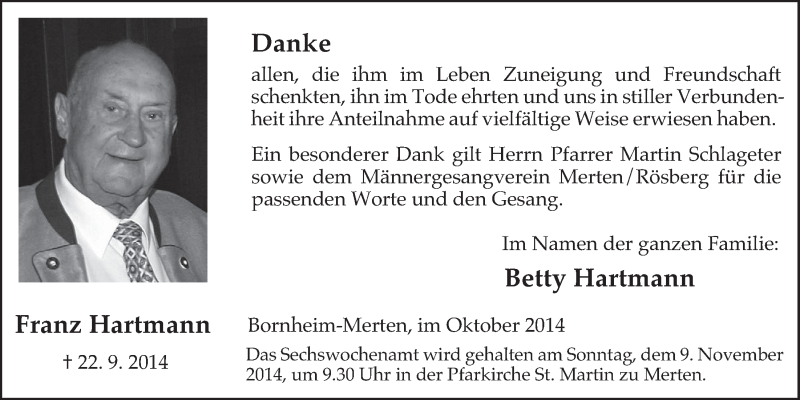 Danke

allen, die ihm im Leben Zuneigung und Freundschaft schenkten, ihn im Tode ehrten und uns in stiller Verbundenheit ihre Anteilnahme auf vielfältige Weise erwiesen haben.

Ein besonderer Dank gilt Herrn Pfarrer Martin Schlageter sowie dem Männergesangverein Merten/Rösberg für die passenden Worte und den Gesang.

Im Namen der ganzen Familie:

Betty Hartmann

Franz Hartmann

† 22. 9. 2014

Bornheim-Merten, im Oktober 2014

Das Sechswochenamt wird gehalten am Sonntag, dem 9. November 2014, um 9.30 Uhr in der Pfarkirche St. Martin zu Merten.